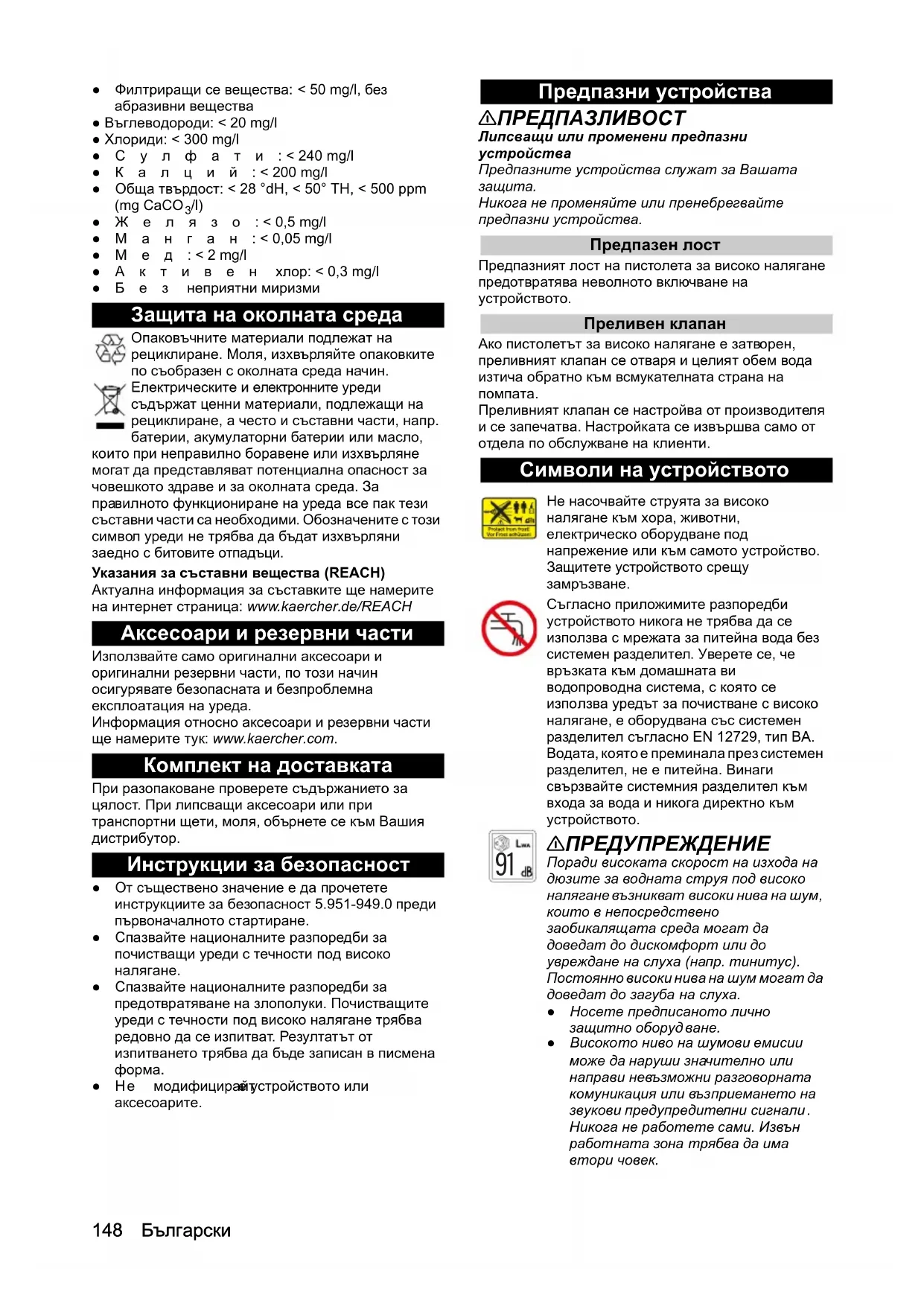 ● Филтриращи се вещества: < 50 mg/l, без абразивни вещества
● Въглеводороди: < 20 mg/l
● Хлориди: < 300 mg/l
● Сулфати: < 240 mg/l
● Калций: < 200 mg/l
● Обща твърдост: < 28 °dH, < 50° TH, < 500 ppm (mg $CaCO_3$/l)
● Желязо: < 0,5 mg/l
● Манган: < 0,05 mg/l
● Мед: < 2 mg/l
● Активен хлор: < 0,3 mg/l
● Без неприятни миризми

Защита на околната среда

Опаковъчните материали подлежат на рециклиране. Моля, изхвърляйте опаковките по съобразен с околната среда начин.

Електрическите и електронните уреди съдържат ценни материали, подлежащи на рециклиране, а често и съставни части, напр. батерии, акумулаторни батерии или масло, които при неправилно боравене или изхвърляне могат да представляват потенциална опасност за човешкото здраве и за околната среда. За правилното функциониране на уреда все пак тези съставни части са необходими. Обозначените с този символ уреди не трябва да бъдат изхвърляни заедно с битовите отпадъци.

Указания за съставни вещества (REACH)
Актуална информация за съставките ще намерите на интернет страница: www.kaercher.de/REACH

Аксесоари и резервни части

Използвайте само оригинални аксесоари и оригинални резервни части, по този начин осигурявате безопасната и безпроблемна експлоатация на уреда.
Информация относно аксесоари и резервни части ще намерите тук: www.kaercher.com.

Комплект на доставката

При разопаковане проверете съдържанието за цялост. При липсващи аксесоари или при транспортни щети, моля, обърнете се към Вашия дистрибутор.

Инструкции за безопасност

● От съществено значение е да прочетете инструкциите за безопасност 5.951-949.0 преди първоначалното стартиране.
● Спазвайте националните разпоредби за почистващи уреди с течности под високо налягане.
● Спазвайте националните разпоредби за предотвратяване на злополуки. Почистващите уреди с течности под високо налягане трябва редовно да се изпитват. Резултатът от изпитването трябва да бъде записан в писмена форма.
● Не модифицирайте устройството или аксесоарите.

Предпазни устройства

⚠ПРЕДПАЗЛИВОСТ
Липсващи или променени предпазни устройства
Предпазните устройства служат за Вашата защита.
Никога не променяйте или пренебрегвайте предпазни устройства.

Предпазен лост

Предпазният лост на пистолета за високо налягане предотвратява неволното включване на устройството.

Преливен клапан

Ако пистолетът за високо налягане е затворен, преливният клапан се отваря и целият обем вода изтича обратно към всмукателната страна на помпата.
Преливният клапан се настройва от производителя и се запечатва. Настройката се извършва само от отдела по обслужване на клиенти.

Символи на устройството

Protect from frost! Vor Frost schützen!

Не насочвайте струята за високо налягане към хора, животни, електрическо оборудване под напрежение или към самото устройство. Защитете устройството срещу замръзване.

Съгласно приложимите разпоредби устройството никога не трябва да се използва с мрежата за питейна вода без системен разделител. Уверете се, че връзката към домашната ви водопроводна система, с която се използва уредът за почистване с високо налягане, е оборудвана със системен разделител съгласно EN 12729, тип BA. Водата, която е преминала през системен разделител, не е питейна. Винаги свързвайте системния разделител към входа за вода и никога директно към устройството.

$L_{WA}$ 91 dB

⚠ПРЕДУПРЕЖДЕНИЕ
Поради високата скорост на изхода на дюзите за водната струя под високо налягане възникват високи нива на шум, които в непосредствено заобикалящата среда могат да доведат до дискомфорт или до увреждане на слуха (напр. тинитус). Постоянно високи нива на шум могат да доведат до загуба на слуха.
● Носете предписаното лично защитно оборудване.
● Високото ниво на шумови емисии може да наруши значително или направи невъзможни разговорната комуникация или възприемането на звукови предупредителни сигнали. Никога не работете сами. Извън работната зона трябва да има втори човек.

148 Български